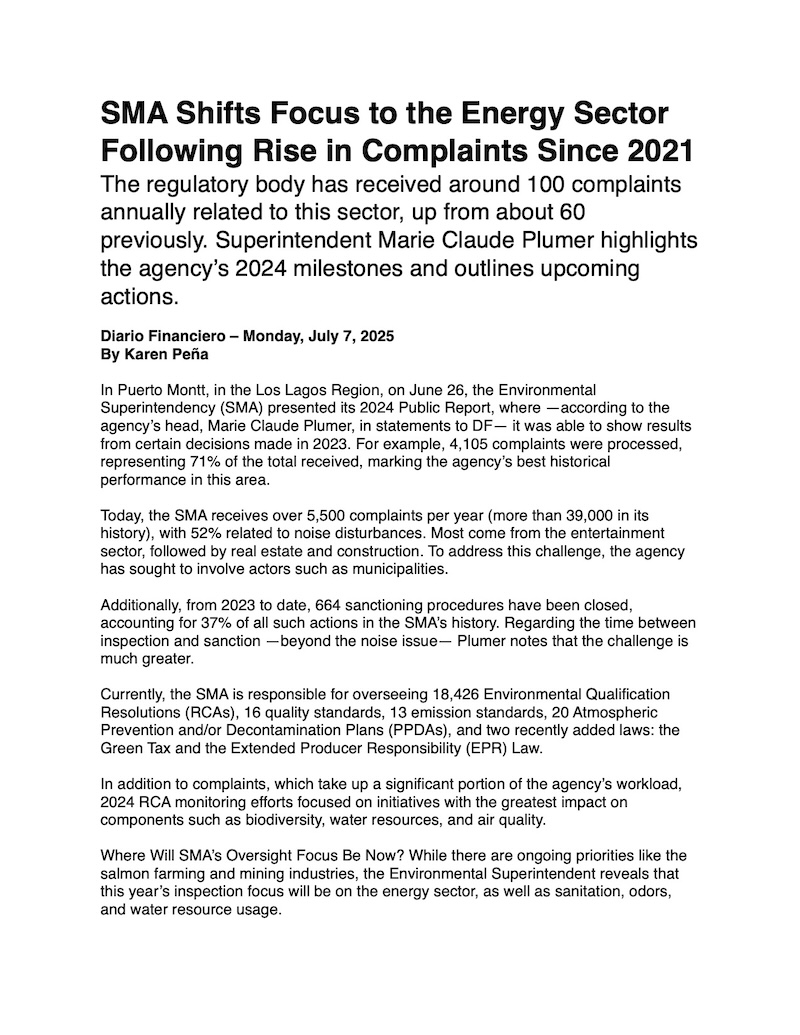 SMA Shifts Focus to the Energy Sector Following Rise in Complaints Since 2021

The regulatory body has received around 100 complaints annually related to this sector, up from about 60 previously. Superintendent Marie Claude Plumer highlights the agency's 2024 milestones and outlines upcoming actions.

Diario Financiero – Monday, July 7, 2025
By Karen Peña

In Puerto Montt, in the Los Lagos Region, on June 26, the Environmental Superintendency (SMA) presented its 2024 Public Report, where —according to the agency's head, Marie Claude Plumer, in statements to DF— it was able to show results from certain decisions made in 2023. For example, 4,105 complaints were processed, representing 71% of the total received, marking the agency's best historical performance in this area.

Today, the SMA receives over 5,500 complaints per year (more than 39,000 in its history), with 52% related to noise disturbances. Most come from the entertainment sector, followed by real estate and construction. To address this challenge, the agency has sought to involve actors such as municipalities.

Additionally, from 2023 to date, 664 sanctioning procedures have been closed, accounting for 37% of all such actions in the SMA's history. Regarding the time between inspection and sanction —beyond the noise issue— Plumer notes that the challenge is much greater.

Currently, the SMA is responsible for overseeing 18,426 Environmental Qualification Resolutions (RCAs), 16 quality standards, 13 emission standards, 20 Atmospheric Prevention and/or Decontamination Plans (PPDAs), and two recently added laws: the Green Tax and the Extended Producer Responsibility (EPR) Law.

In addition to complaints, which take up a significant portion of the agency's workload, 2024 RCA monitoring efforts focused on initiatives with the greatest impact on components such as biodiversity, water resources, and air quality.

Where Will SMA's Oversight Focus Be Now? While there are ongoing priorities like the salmon farming and mining industries, the Environmental Superintendent reveals that this year's inspection focus will be on the energy sector, as well as sanitation, odors, and water resource usage.